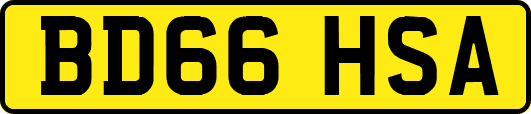 BD66 HSA